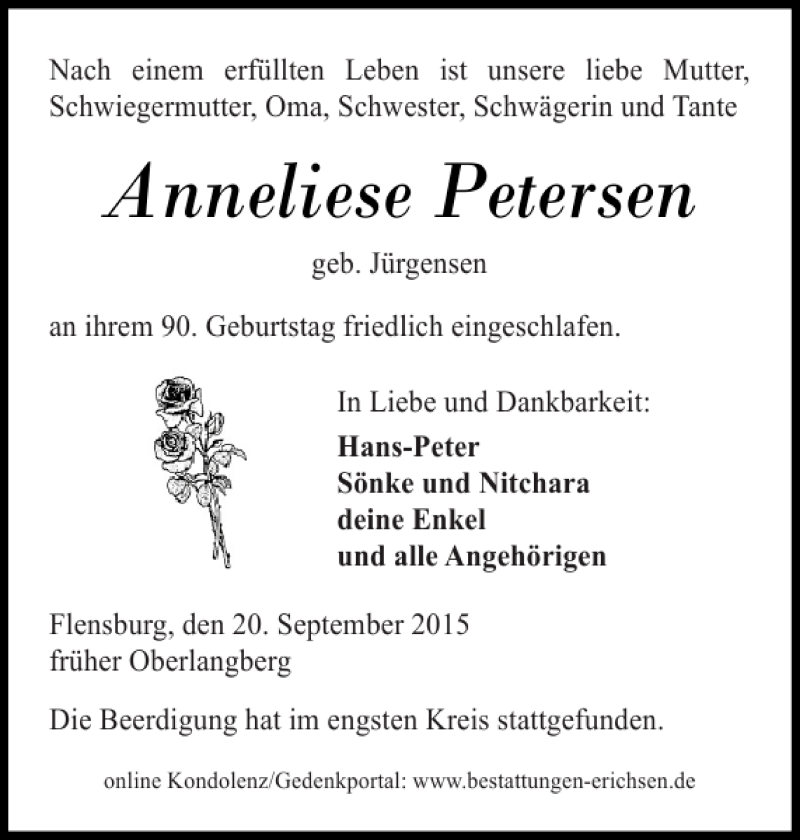 Nach einem erfüllten Leben ist unsere liebe Mutter, Schwiegermutter, Oma, Schwester, Schwägerin und Tante

Anneliese Petersen

geb. Jürgensen

an ihrem 90. Geburtstag friedlich eingeschlafen.

In Liebe und Dankbarkeit:

Hans-Peter
Sönke und Nitchara
deine Enkel
und alle Angehörigen

Flensburg, den 20. September 2015
früher Oberlangberg

Die Beerdigung hat im engsten Kreis stattgefunden.

online Kondolenz/Gedenkportal: www.bestattungen-erichsen.de